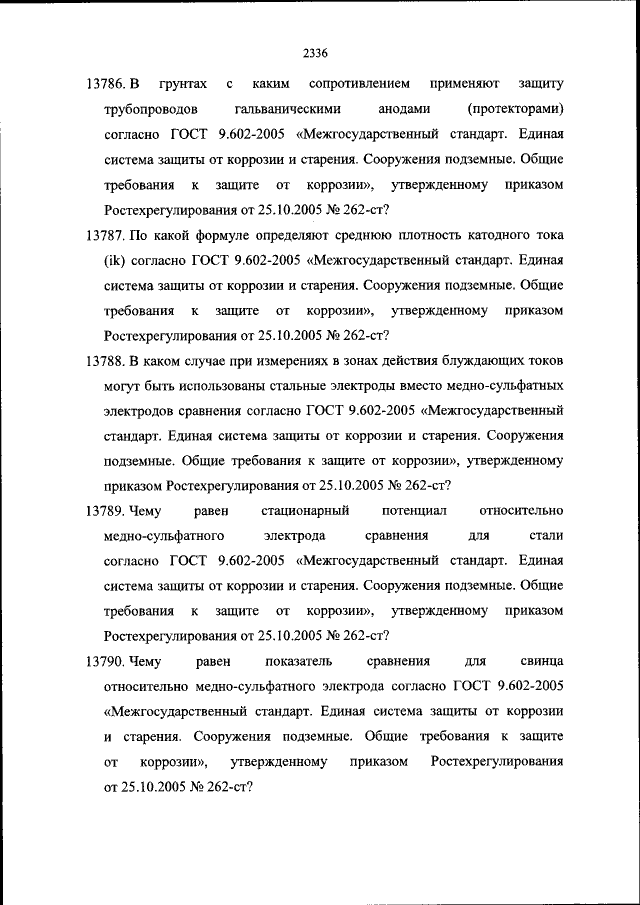 2336

13786. В грунтах с каким сопротивлением применяют защиту трубопроводов гальваническими анодами (протекторами) согласно ГОСТ 9.602-2005 «Межгосударственный стандарт. Единая система защиты от коррозии и старения. Сооружения подземные. Общие требования к защите от коррозии», утвержденному приказом Ростехрегулирования от 25.10.2005 № 262-ст?

13787. По какой формуле определяют среднюю плотность катодного тока (ik) согласно ГОСТ 9.602-2005 «Межгосударственный стандарт. Единая система защиты от коррозии и старения. Сооружения подземные. Общие требования к защите от коррозии», утвержденному приказом Ростехрегулирования от 25.10.2005 № 262-ст?

13788. В каком случае при измерениях в зонах действия блуждающих токов могут быть использованы стальные электроды вместо медно-сульфатных электродов сравнения согласно ГОСТ 9.602-2005 «Межгосударственный стандарт. Единая система защиты от коррозии и старения. Сооружения подземные. Общие требования к защите от коррозии», утвержденному приказом Ростехрегулирования от 25.10.2005 № 262-ст?

13789. Чему равен стационарный потенциал относительно медно-сульфатного электрода сравнения для стали согласно ГОСТ 9.602-2005 «Межгосударственный стандарт. Единая система защиты от коррозии и старения. Сооружения подземные. Общие требования к защите от коррозии», утвержденному приказом Ростехрегулирования от 25.10.2005 № 262-ст?

13790. Чему равен показатель сравнения для свинца относительно медно-сульфатного электрода согласно ГОСТ 9.602-2005 «Межгосударственный стандарт. Единая система защиты от коррозии и старения. Сооружения подземные. Общие требования к защите от коррозии», утвержденному приказом Ростехрегулирования от 25.10.2005 № 262-ст?